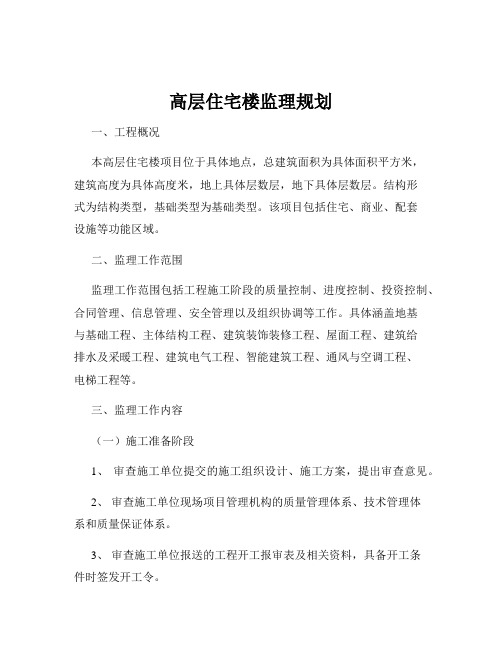 高层住宅楼监理规划

一、工程概况

本高层住宅楼项目位于具体地点，总建筑面积为具体面积平方米，建筑高度为具体高度米，地上具体层数层，地下具体层数层。结构形式为结构类型，基础类型为基础类型。该项目包括住宅、商业、配套设施等功能区域。

二、监理工作范围

监理工作范围包括工程施工阶段的质量控制、进度控制、投资控制、合同管理、信息管理、安全管理以及组织协调等工作。具体涵盖地基与基础工程、主体结构工程、建筑装饰装修工程、屋面工程、建筑给排水及采暖工程、建筑电气工程、智能建筑工程、通风与空调工程、电梯工程等。

三、监理工作内容

（一）施工准备阶段

1、 审查施工单位提交的施工组织设计、施工方案，提出审查意见。

2、 审查施工单位现场项目管理机构的质量管理体系、技术管理体系和质量保证体系。

3、 审查施工单位报送的工程开工报审表及相关资料，具备开工条件时签发开工令。